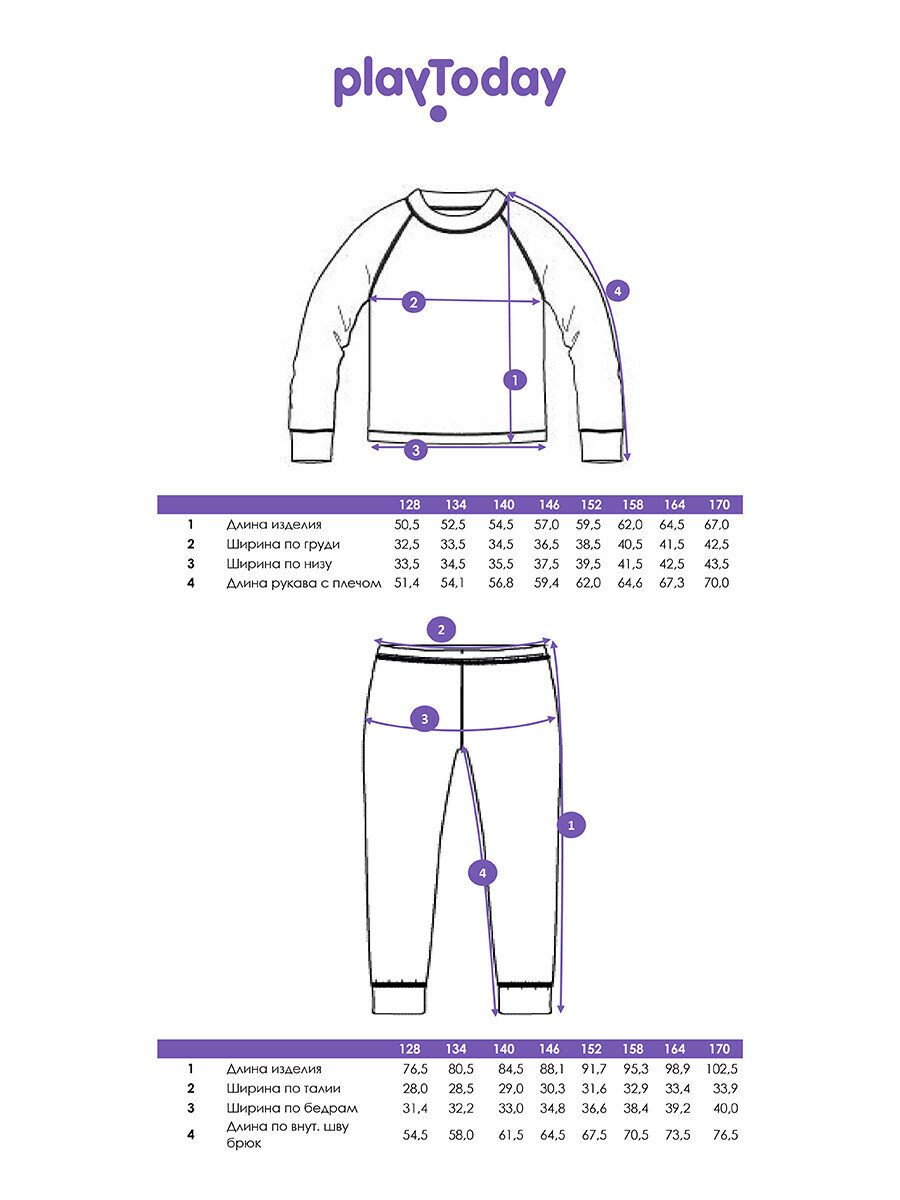 playToday

2
4
1
3

| | | 128 | 134 | 140 | 146 | 152 | 158 | 164 | 170 |
|---|---|---|---|---|---|---|---|---|---|
| 1 | Длина изделия | 50,5 | 52,5 | 54,5 | 57,0 | 59,5 | 62,0 | 64,5 | 67,0 |
| 2 | Ширина по груди | 32,5 | 33,5 | 34,5 | 36,5 | 38,5 | 40,5 | 41,5 | 42,5 |
| 3 | Ширина по низу | 33,5 | 34,5 | 35,5 | 37,5 | 39,5 | 41,5 | 42,5 | 43,5 |
| 4 | Длина рукава с плечом | 51,4 | 54,1 | 56,8 | 59,4 | 62,0 | 64,6 | 67,3 | 70,0 |

2
3
1
4

| | | 128 | 134 | 140 | 146 | 152 | 158 | 164 | 170 |
|---|---|---|---|---|---|---|---|---|---|
| 1 | Длина изделия | 76,5 | 80,5 | 84,5 | 88,1 | 91,7 | 95,3 | 98,9 | 102,5 |
| 2 | Ширина по талии | 28,0 | 28,5 | 29,0 | 30,3 | 31,6 | 32,9 | 33,4 | 33,9 |
| 3 | Ширина по бедрам | 31,4 | 32,2 | 33,0 | 34,8 | 36,6 | 38,4 | 39,2 | 40,0 |
| 4 | Длина по внут. шву брюк | 54,5 | 58,0 | 61,5 | 64,5 | 67,5 | 70,5 | 73,5 | 76,5 |